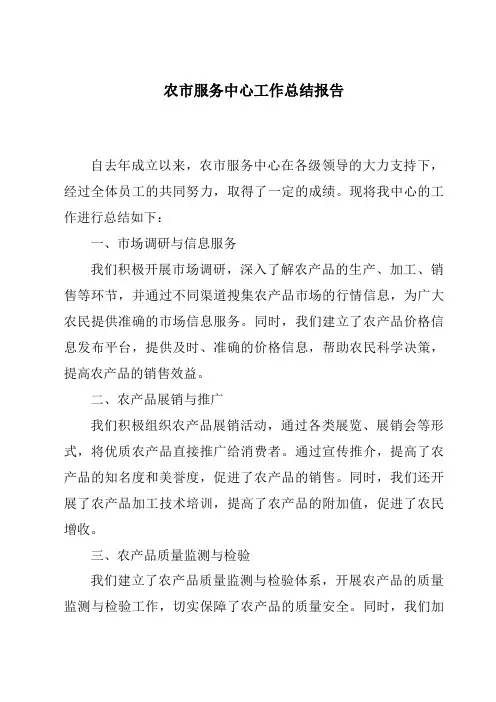 农市服务中心工作总结报告

自去年成立以来，农市服务中心在各级领导的大力支持下，经过全体员工的共同努力，取得了一定的成绩。现将我中心的工作进行总结如下：

一、市场调研与信息服务

我们积极开展市场调研，深入了解农产品的生产、加工、销售等环节，并通过不同渠道搜集农产品市场的行情信息，为广大农民提供准确的市场信息服务。同时，我们建立了农产品价格信息发布平台，提供及时、准确的价格信息，帮助农民科学决策，提高农产品的销售效益。

二、农产品展销与推广

我们积极组织农产品展销活动，通过各类展览、展销会等形式，将优质农产品直接推广给消费者。通过宣传推介，提高了农产品的知名度和美誉度，促进了农产品的销售。同时，我们还开展了农产品加工技术培训，提高了农产品的附加值，促进了农民增收。

三、农产品质量监测与检验

我们建立了农产品质量监测与检验体系，开展农产品的质量监测与检验工作，切实保障了农产品的质量安全。同时，我们加